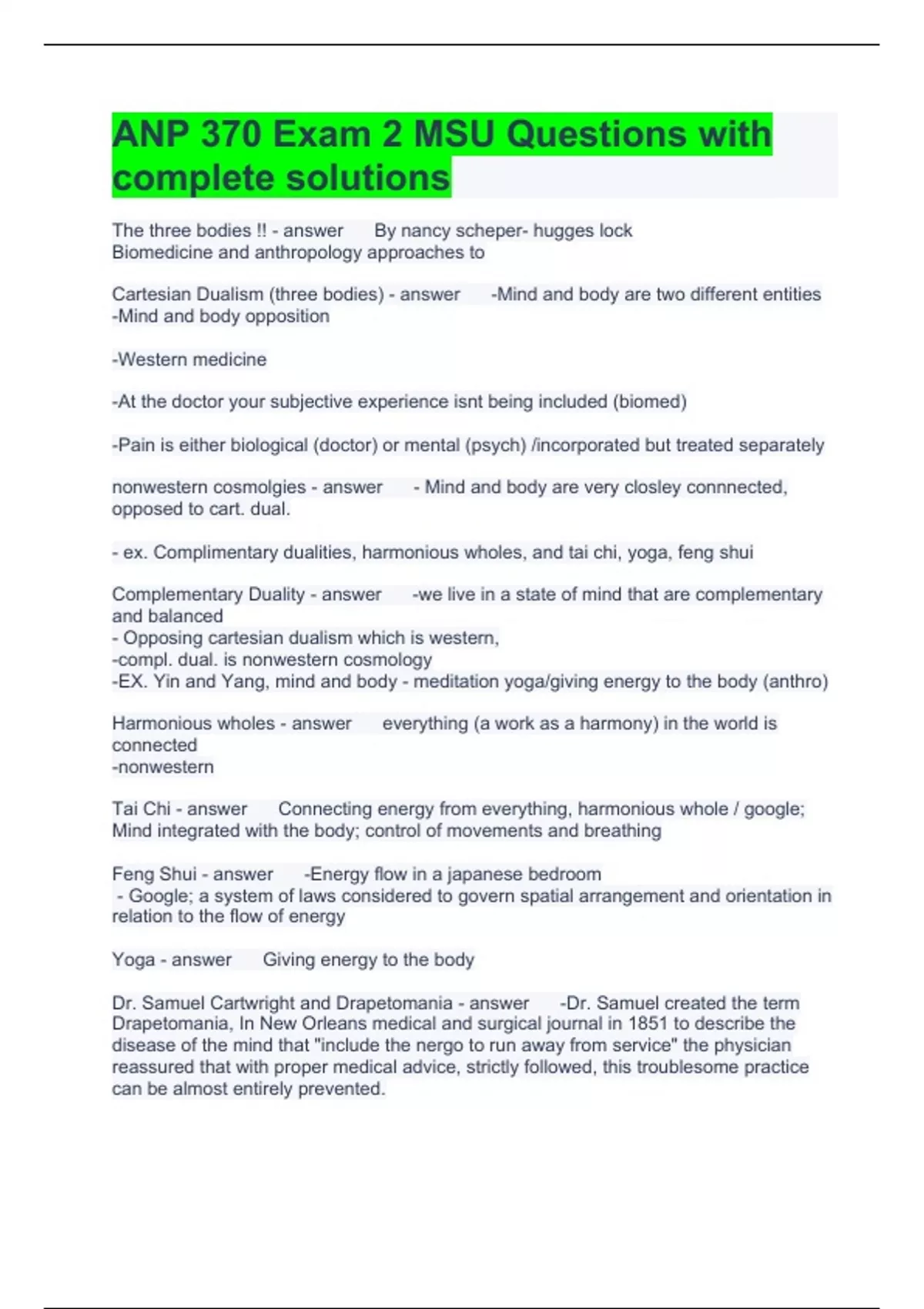 ANP 370 Exam 2 MSU Questions with complete solutions

The three bodies !! - answer By nancy scheper- hugges lock
Biomedicine and anthropology approaches to

Cartesian Dualism (three bodies) - answer -Mind and body are two different entities
-Mind and body opposition

-Western medicine

-At the doctor your subjective experience isnt being included (biomed)

-Pain is either biological (doctor) or mental (psych) /incorporated but treated separately

nonwestern cosmolgies - answer - Mind and body are very closley connnected, opposed to cart. dual.

- ex. Complimentary dualities, harmonious wholes, and tai chi, yoga, feng shui

Complementary Duality - answer -we live in a state of mind that are complementary and balanced
- Opposing cartesian dualism which is western,
-compl. dual. is nonwestern cosmology
-EX. Yin and Yang, mind and body - meditation yoga/giving energy to the body (anthro)

Harmonious wholes - answer everything (a work as a harmony) in the world is connected
-nonwestern

Tai Chi - answer Connecting energy from everything, harmonious whole / google; Mind integrated with the body; control of movements and breathing

Feng Shui - answer -Energy flow in a japanese bedroom
- Google; a system of laws considered to govern spatial arrangement and orientation in relation to the flow of energy

Yoga - answer Giving energy to the body

Dr. Samuel Cartwright and Drapetomania - answer -Dr. Samuel created the term Drapetomania, In New Orleans medical and surgical journal in 1851 to describe the disease of the mind that "include the nergo to run away from service" the physician reassured that with proper medical advice, strictly followed, this troublesome practice can be almost entirely prevented.